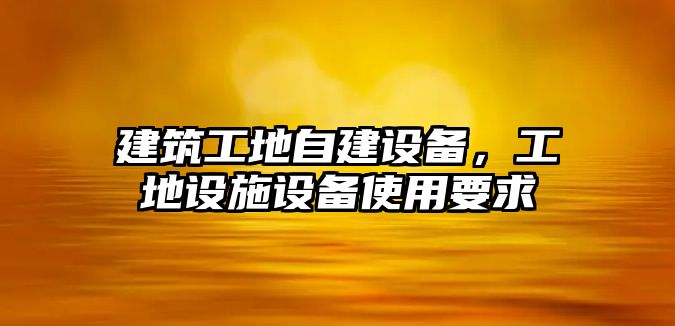 建筑工地自建设备，工地设施设备使用要求